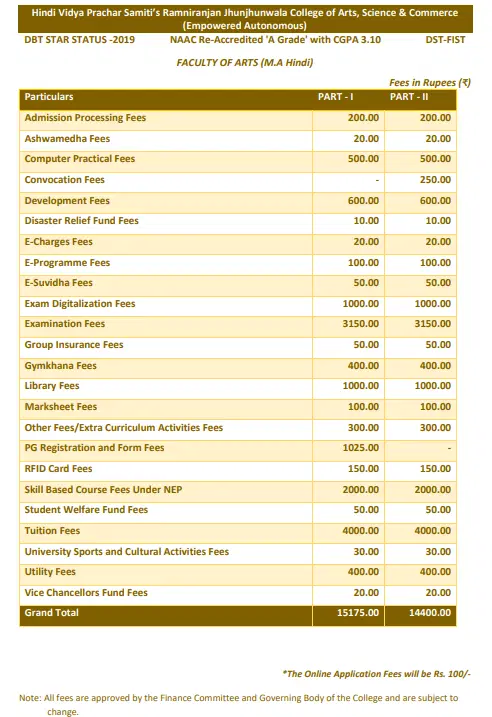 Hindi Vidya Prachar Samiti's Ramniranjan Jhunjhunwala College of Arts, Science & Commerce (Empowered Autonomous)

DBT STAR STATUS -2019 NAAC Re-Accredited 'A Grade' with CGPA 3.10 DST-FIST

FACULTY OF ARTS (M.A Hindi)

Fees in Rupees (₹)

| Particulars | PART - I | PART - II |
|---|---|---|
| Admission Processing Fees | 200.00 | 200.00 |
| Ashwamedha Fees | 20.00 | 20.00 |
| Computer Practical Fees | 500.00 | 500.00 |
| Convocation Fees | - | 250.00 |
| Development Fees | 600.00 | 600.00 |
| Disaster Relief Fund Fees | 10.00 | 10.00 |
| E-Charges Fees | 20.00 | 20.00 |
| E-Programme Fees | 100.00 | 100.00 |
| E-Suvidha Fees | 50.00 | 50.00 |
| Exam Digitalization Fees | 1000.00 | 1000.00 |
| Examination Fees | 3150.00 | 3150.00 |
| Group Insurance Fees | 50.00 | 50.00 |
| Gymkhana Fees | 400.00 | 400.00 |
| Library Fees | 1000.00 | 1000.00 |
| Marksheet Fees | 100.00 | 100.00 |
| Other Fees/Extra Curriculum Activities Fees | 300.00 | 300.00 |
| PG Registration and Form Fees | 1025.00 | - |
| RFID Card Fees | 150.00 | 150.00 |
| Skill Based Course Fees Under NEP | 2000.00 | 2000.00 |
| Student Welfare Fund Fees | 50.00 | 50.00 |
| Tuition Fees | 4000.00 | 4000.00 |
| University Sports and Cultural Activities Fees | 30.00 | 30.00 |
| Utility Fees | 400.00 | 400.00 |
| Vice Chancellors Fund Fees | 20.00 | 20.00 |
| Grand Total | 15175.00 | 14400.00 |

*The Online Application Fees will be Rs. 100/-

Note: All fees are approved by the Finance Committee and Governing Body of the College and are subject to change.